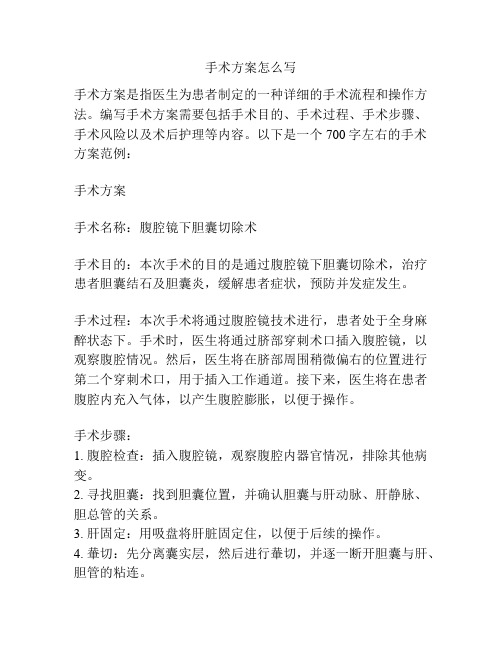 手术方案怎么写

手术方案是指医生为患者制定的一种详细的手术流程和操作方法。编写手术方案需要包括手术目的、手术过程、手术步骤、手术风险以及术后护理等内容。以下是一个 700 字左右的手术方案范例：

手术方案

手术名称：腹腔镜下胆囊切除术

手术目的：本次手术的目的是通过腹腔镜下胆囊切除术，治疗患者胆囊结石及胆囊炎，缓解患者症状，预防并发症发生。

手术过程：本次手术将通过腹腔镜技术进行，患者处于全身麻醉状态下。手术时，医生将通过脐部穿刺术口插入腹腔镜，以观察腹腔情况。然后，医生将在脐部周围稍微偏右的位置进行第二个穿刺术口，用于插入工作通道。接下来，医生将在患者腹腔内充入气体，以产生腹腔膨胀，以便于操作。

手术步骤：
1. 腹腔检查：插入腹腔镜，观察腹腔内器官情况，排除其他病变。
2. 寻找胆囊：找到胆囊位置，并确认胆囊与肝动脉、肝静脉、胆总管的关系。
3. 肝固定：用吸盘将肝脏固定住，以便于后续的操作。
4. 華切：先分离囊实层，然后进行華切，并逐一断开胆囊与肝、胆管的粘连。